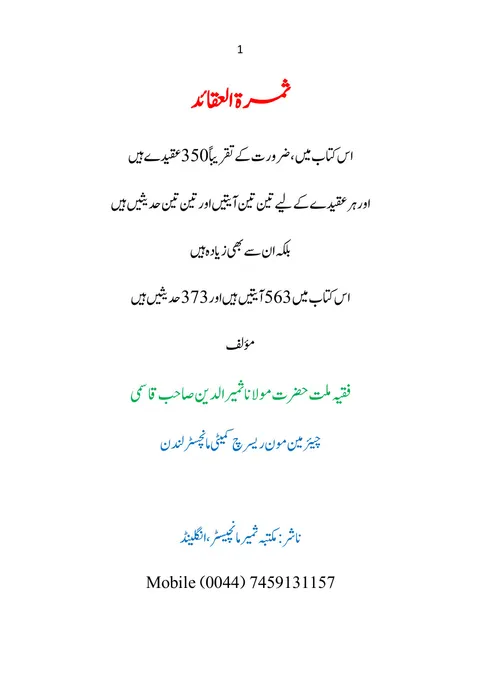 1

ثمرۃ العقائد

اس کتاب میں، ضرورت کے تقریباً 350 عقیدے ہیں

اور ہر عقیدے کے لیے تین تین آیتیں اور تین تین حدیثیں ہیں

بلکہ ان سے بھی زیادہ ہیں

اس کتاب میں 563 آیتیں ہیں اور 373 حدیثیں ہیں

مؤلف

فقیہ ملت حضرت مولانا ثمیر الدین صاحب قاسمی

چیئرمین مون ریسرچ کمیٹی مانچسٹر لندن

ناشر: مکتبہ ثمیر مانچیسٹر، انگلینڈ

Mobile (0044) 7459131157